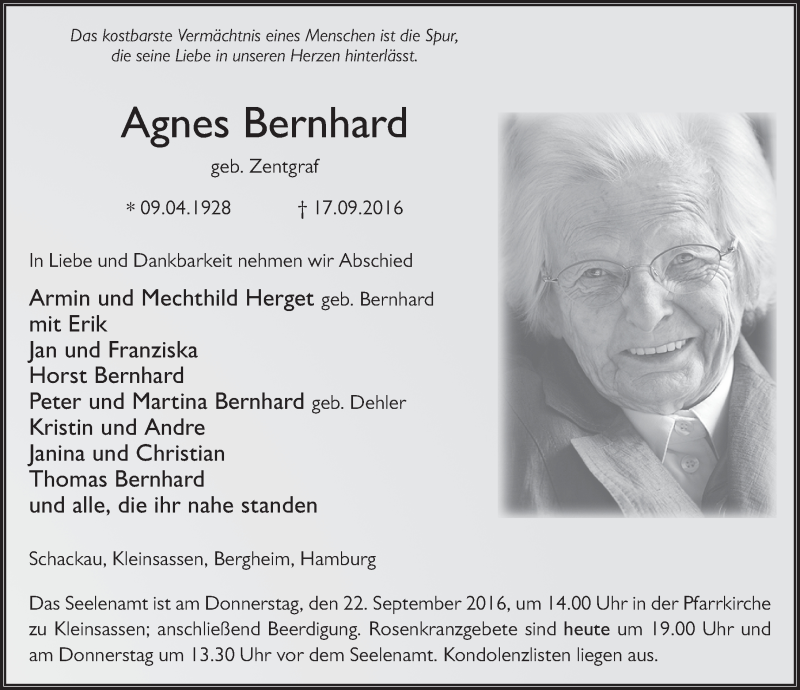 Das kostbarste Vermächtnis eines Menschen ist die Spur, die seine Liebe in unseren Herzen hinterlässt.

Agnes Bernhard

geb. Zentgraf

* 09.04.1928 † 17.09.2016

In Liebe und Dankbarkeit nehmen wir Abschied

Armin und Mechthild Herget geb. Bernhard
mit Erik
Jan und Franziska
Horst Bernhard
Peter und Martina Bernhard geb. Dehler
Kristin und Andre
Janina und Christian
Thomas Bernhard
und alle, die ihr nahe standen

Schackau, Kleinsassen, Bergheim, Hamburg

Das Seelenamt ist am Donnerstag, den 22. September 2016, um 14.00 Uhr in der Pfarrkirche zu Kleinsassen; anschließend Beerdigung. Rosenkranzgebete sind heute um 19.00 Uhr und am Donnerstag um 13.30 Uhr vor dem Seelenamt. Kondolenzlisten liegen aus.